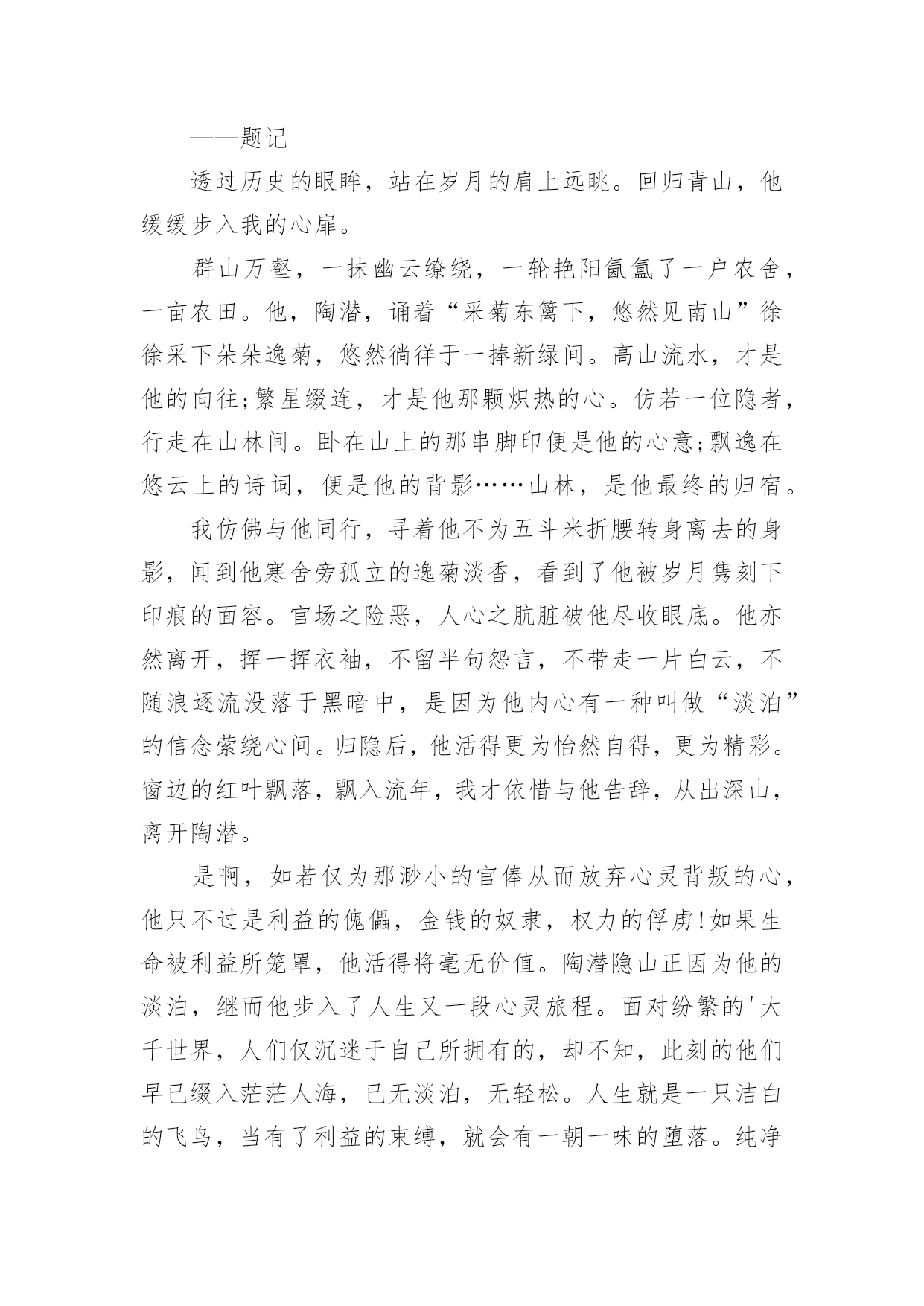 ——题记

透过历史的眼眸，站在岁月的肩上远眺。回归青山，他缓缓步入我的心扉。

群山万壑，一抹幽云缭绕，一轮艳阳氤氲了一户农舍，一亩农田。他，陶潜，诵着“采菊东篱下，悠然见南山”徐徐采下朵朵逸菊，悠然徜徉于一捧新绿间。高山流水，才是他的向往;繁星缀连，才是他那颗炽热的心。仿若一位隐者，行走在山林间。卧在山上的那串脚印便是他的心意;飘逸在悠云上的诗词，便是他的背影……山林，是他最终的归宿。

我仿佛与他同行，寻着他不为五斗米折腰转身离去的身影，闻到他寒舍旁孤立的逸菊淡香，看到了他被岁月隽刻下印痕的面容。官场之险恶，人心之肮脏被他尽收眼底。他亦然离开，挥一挥衣袖，不留半句怨言，不带走一片白云，不随浪逐流没落于黑暗中，是因为他内心有一种叫做“淡泊”的信念萦绕心间。归隐后，他活得更为怡然自得，更为精彩。窗边的红叶飘落，飘入流年，我才依惜与他告辞，从出深山，离开陶潜。

是啊，如若仅为那渺小的官俸从而放弃心灵背叛的心，他只不过是利益的傀儡，金钱的奴隶，权力的俘虏!如果生命被利益所笼罩，他活得将毫无价值。陶潜隐山正因为他的淡泊，继而他步入了人生又一段心灵旅程。面对纷繁的'大千世界，人们仅沉迷于自己所拥有的，却不知，此刻的他们早已缀入茫茫人海，已无淡泊，无轻松。人生就是一只洁白的飞鸟，当有了利益的束缚，就会有一朝一味的堕落。纯净